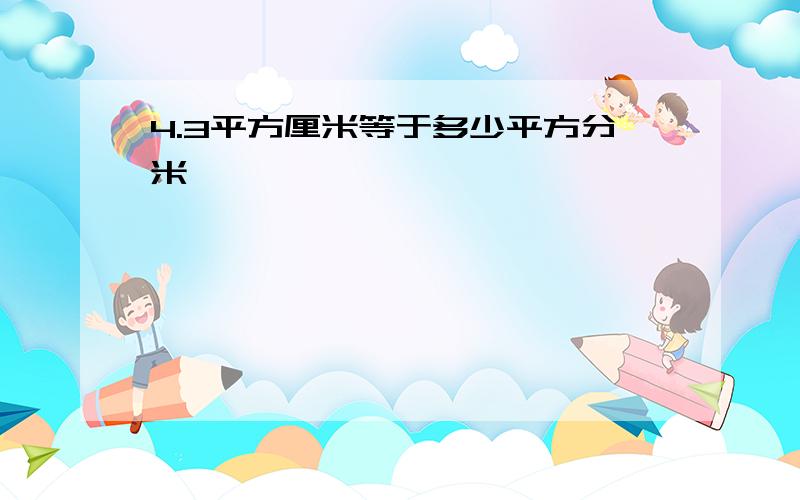 4.3平方厘米等于多少平方分米